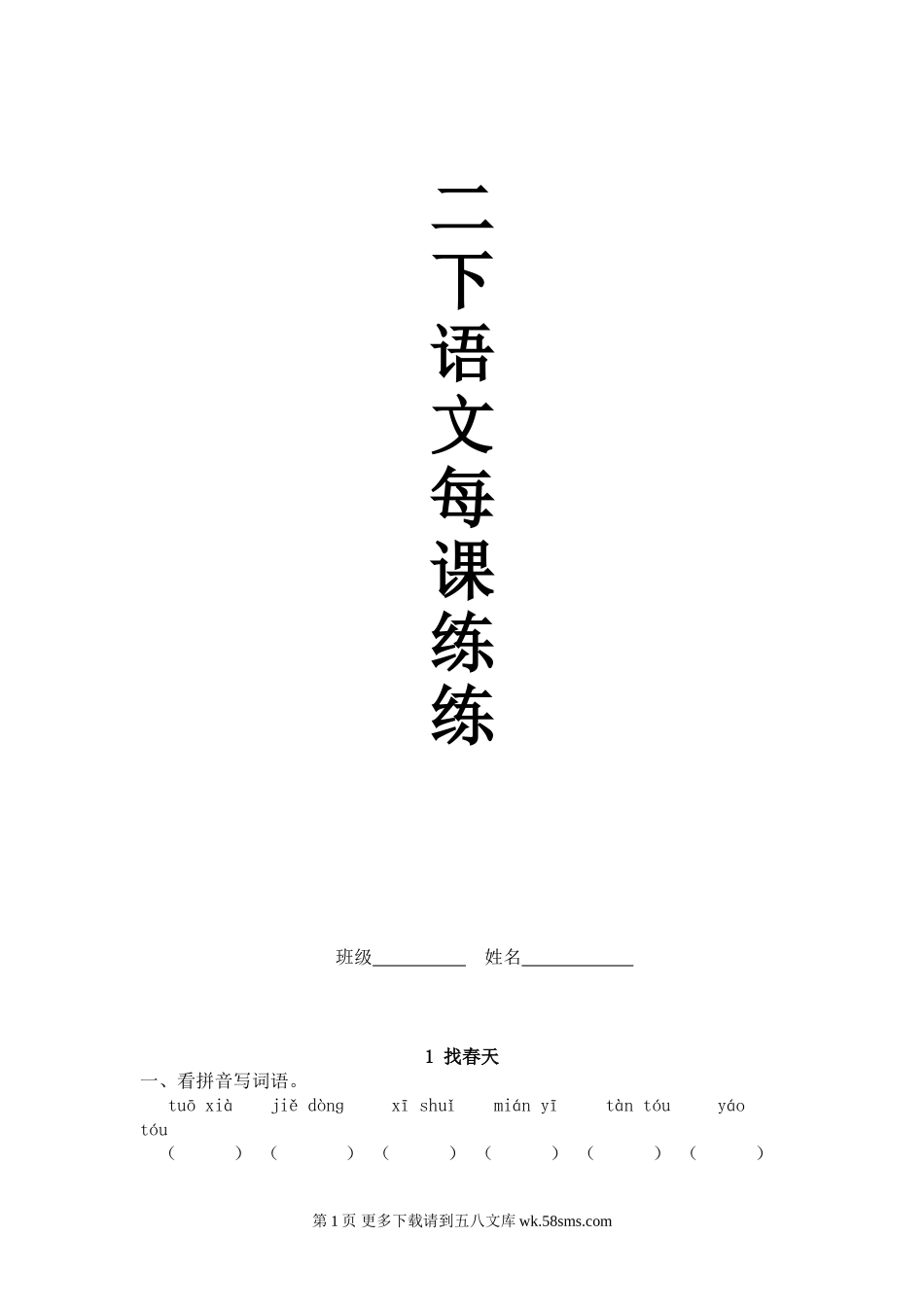 二下语文每课练练

班级____ 姓名____

1 找春天

一、看拼音写词语。

tuō xià jiě dòng xī shuǐ mián yī tàn tóu yáo tóu

( ) ( ) ( ) ( ) ( ) ( )

第1页 更多下载请到五八文库wk.58sms.com